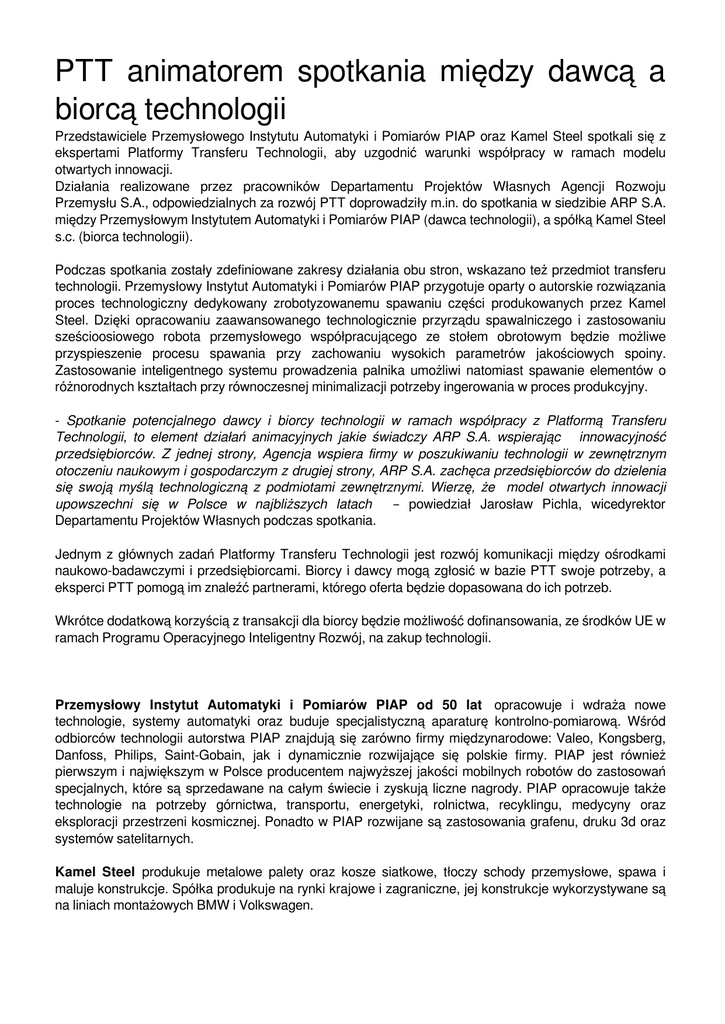 PTT animatorem spotkania między dawcą a biorcą technologii

Przedstawiciele Przemysłowego Instytutu Automatyki i Pomiarów PIAP oraz Kamel Steel spotkali się z ekspertami Platformy Transferu Technologii, aby uzgodnić warunki współpracy w ramach modelu otwartych innowacji.
Działania realizowane przez pracowników Departamentu Projektów Własnych Agencji Rozwoju Przemysłu S.A., odpowiedzialnych za rozwój PTT doprowadziły m.in. do spotkania w siedzibie ARP S.A. między Przemysłowym Instytutem Automatyki i Pomiarów PIAP (dawca technologii), a spółką Kamel Steel s.c. (biorca technologii).

Podczas spotkania zostały zdefiniowane zakresy działania obu stron, wskazano też przedmiot transferu technologii. Przemysłowy Instytut Automatyki i Pomiarów PIAP przygotuje oparty o autorskie rozwiązania proces technologiczny dedykowany zrobotyzowanemu spawaniu części produkowanych przez Kamel Steel. Dzięki opracowaniu zaawansowanego technologicznie przyrządu spawalniczego i zastosowaniu sześcioosiowego robota przemysłowego współpracującego ze stołem obrotowym będzie możliwe przyspieszenie procesu spawania przy zachowaniu wysokich parametrów jakościowych spoiny. Zastosowanie inteligentnego systemu prowadzenia palnika umożliwi natomiast spawanie elementów o różnorodnych kształtach przy równoczesnej minimalizacji potrzeby ingerowania w proces produkcyjny.

- Spotkanie potencjalnego dawcy i biorcy technologii w ramach współpracy z Platformą Transferu Technologii, to element działań animacyjnych jakie świadczy ARP S.A. wspierając innowacyjność przedsiębiorców. Z jednej strony, Agencja wspiera firmy w poszukiwaniu technologii w zewnętrznym otoczeniu naukowym i gospodarczym z drugiej strony, ARP S.A. zachęca przedsiębiorców do dzielenia się swoją myślą technologiczną z podmiotami zewnętrznymi. Wierzę, że model otwartych innowacji upowszechni się w Polsce w najbliższych latach – powiedział Jarosław Pichla, wicedyrektor Departamentu Projektów Własnych podczas spotkania.

Jednym z głównych zadań Platformy Transferu Technologii jest rozwój komunikacji między ośrodkami naukowo-badawczymi i przedsiębiorcami. Biorcy i dawcy mogą zgłosić w bazie PTT swoje potrzeby, a eksperci PTT pomogą im znaleźć partnerami, którego oferta będzie dopasowana do ich potrzeb.

Wkrótce dodatkową korzyścią z transakcji dla biorcy będzie możliwość dofinansowania, ze środków UE w ramach Programu Operacyjnego Inteligentny Rozwój, na zakup technologii.

Przemysłowy Instytut Automatyki i Pomiarów PIAP od 50 lat opracowuje i wdraża nowe technologie, systemy automatyki oraz buduje specjalistyczną aparaturę kontrolno-pomiarową. Wśród odbiorców technologii autorstwa PIAP znajdują się zarówno firmy międzynarodowe: Valeo, Kongsberg, Danfoss, Philips, Saint-Gobain, jak i dynamicznie rozwijające się polskie firmy. PIAP jest również pierwszym i największym w Polsce producentem najwyższej jakości mobilnych robotów do zastosowań specjalnych, które są sprzedawane na całym świecie i zyskują liczne nagrody. PIAP opracowuje także technologie na potrzeby górnictwa, transportu, energetyki, rolnictwa, recyklingu, medycyny oraz eksploracji przestrzeni kosmicznej. Ponadto w PIAP rozwijane są zastosowania grafenu, druku 3d oraz systemów satelitarnych.

Kamel Steel produkuje metalowe palety oraz kosze siatkowe, tłoczy schody przemysłowe, spawa i maluje konstrukcje. Spółka produkuje na rynki krajowe i zagraniczne, jej konstrukcje wykorzystywane są na liniach montażowych BMW i Volkswagen.